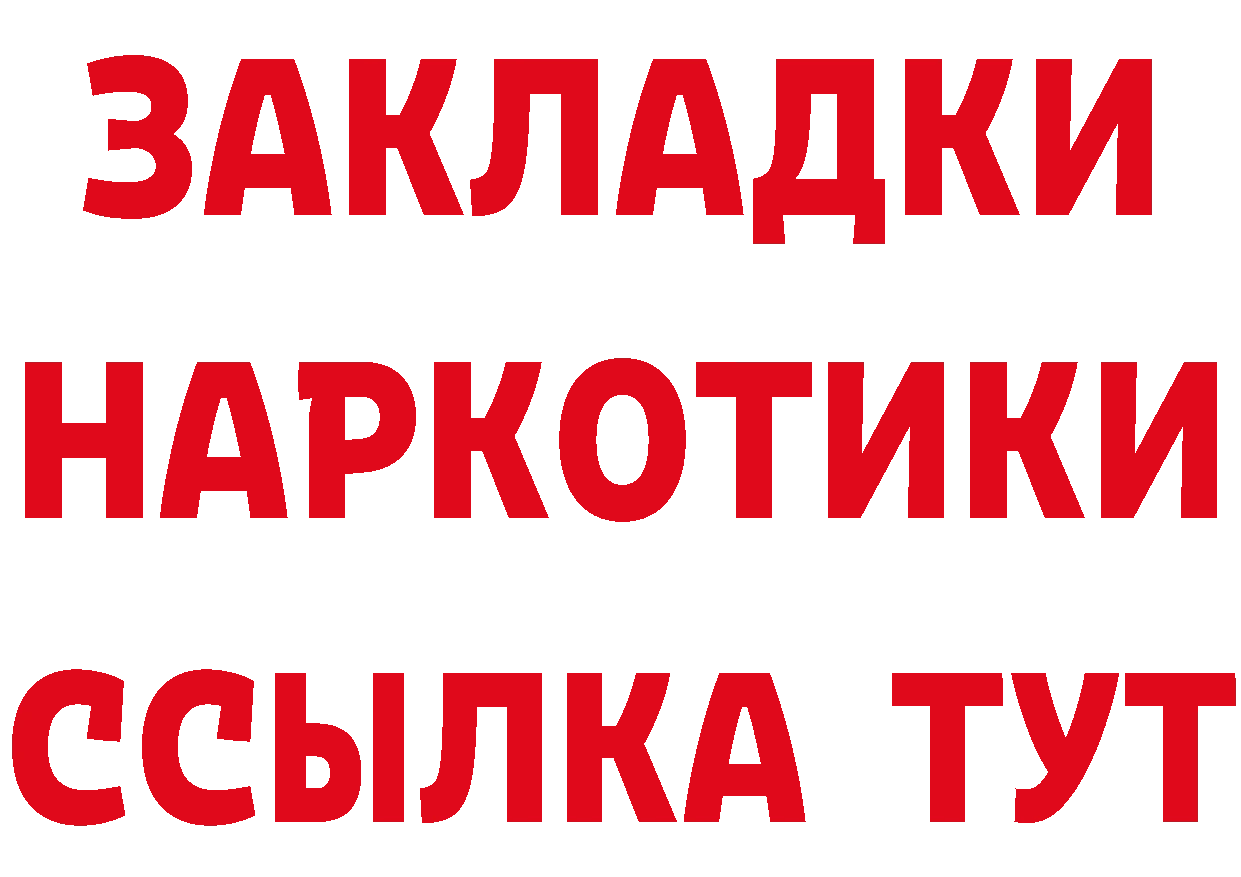 ЗАКЛАДКИ
НАРКОТИКИ
ССЫЛКА ТУТ